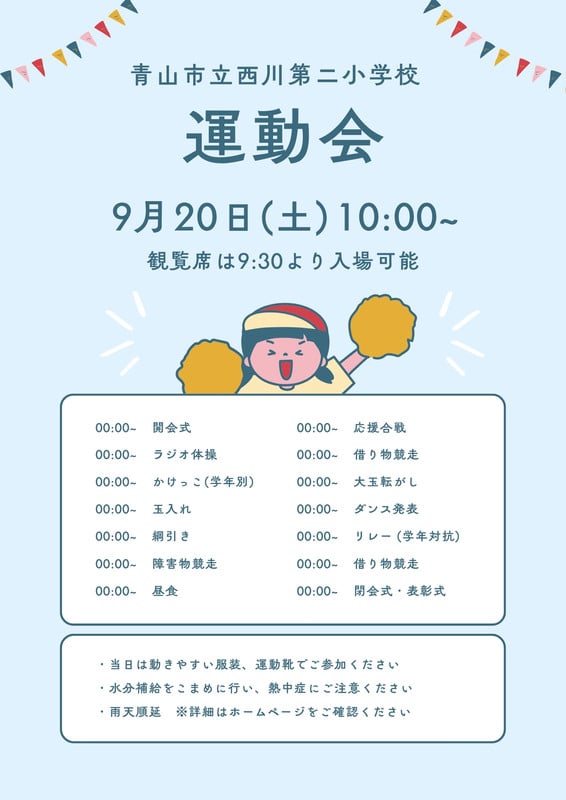 青山市立西川第二小学校

運動会

9月20日(土)10:00~

観覧席は9:30より入場可能

00:00~ 開会式
00:00~ ラジオ体操
00:00~ かけっこ(学年別)
00:00~ 玉入れ
00:00~ 綱引き
00:00~ 障害物競走
00:00~ 昼食

00:00~ 応援合戦
00:00~ 借り物競走
00:00~ 大玉転がし
00:00~ ダンス発表
00:00~ リレー(学年対抗)
00:00~ 借り物競走
00:00~ 閉会式・表彰式

・当日は動きやすい服装、運動靴でご参加ください
・水分補給をこまめに行い、熱中症にご注意ください
・雨天順延 ※詳細はホームページをご確認ください